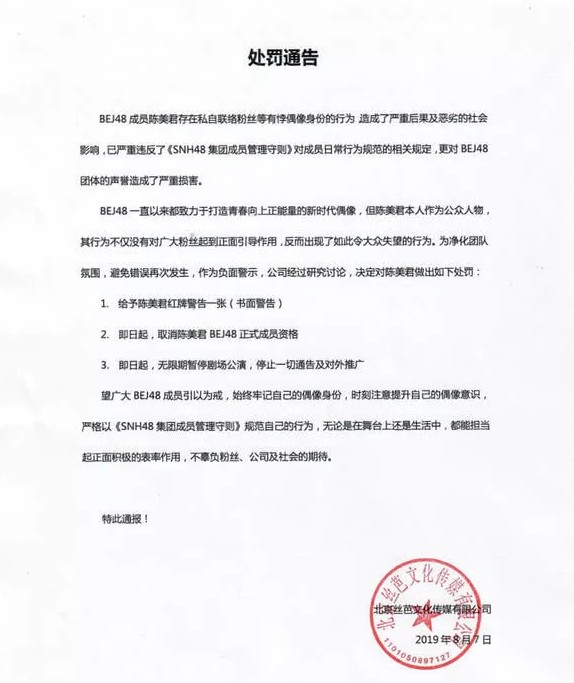 处罚通告

BEJ48 成员陈美君存在私自联络粉丝等有悖偶像身份的行为 造成了严重后果及恶劣的社会影响，已严重违反了《SNH48 集团成员管理守则》对成员日常行为规范的相关规定，更对 BEJ48 团体的声誉造成了严重损害。

BEJ48 一直以来都致力于打造青春向上正能量的新时代偶像，但陈美君本人作为公众人物，其行为不仅没有对广大粉丝起到正面引导作用，反而出现了如此令大众失望的行为。为净化团队氛围，避免错误再次发生，作为负面警示，公司经过研究讨论，决定对陈美君做出如下处罚：

1. 给予陈美君红牌警告一张（书面警告）

2. 即日起，取消陈美君 BEJ48 正式成员资格

3. 即日起，无限期暂停剧场公演，停止一切通告及对外推广

望广大 BEJ48 成员引以为戒，始终牢记自己的偶像身份，时刻注意提升自己的偶像意识，严格以《SNH48 集团成员管理守则》规范自己的行为，无论是在舞台上还是生活中，都能担当起正面积极的表率作用，不辜负粉丝、公司及社会的期待。

特此通报！

北京丝芭文化传媒有限公司
2019 年 8 月 7 日

北京丝芭文化传媒有限公司
1101050897127